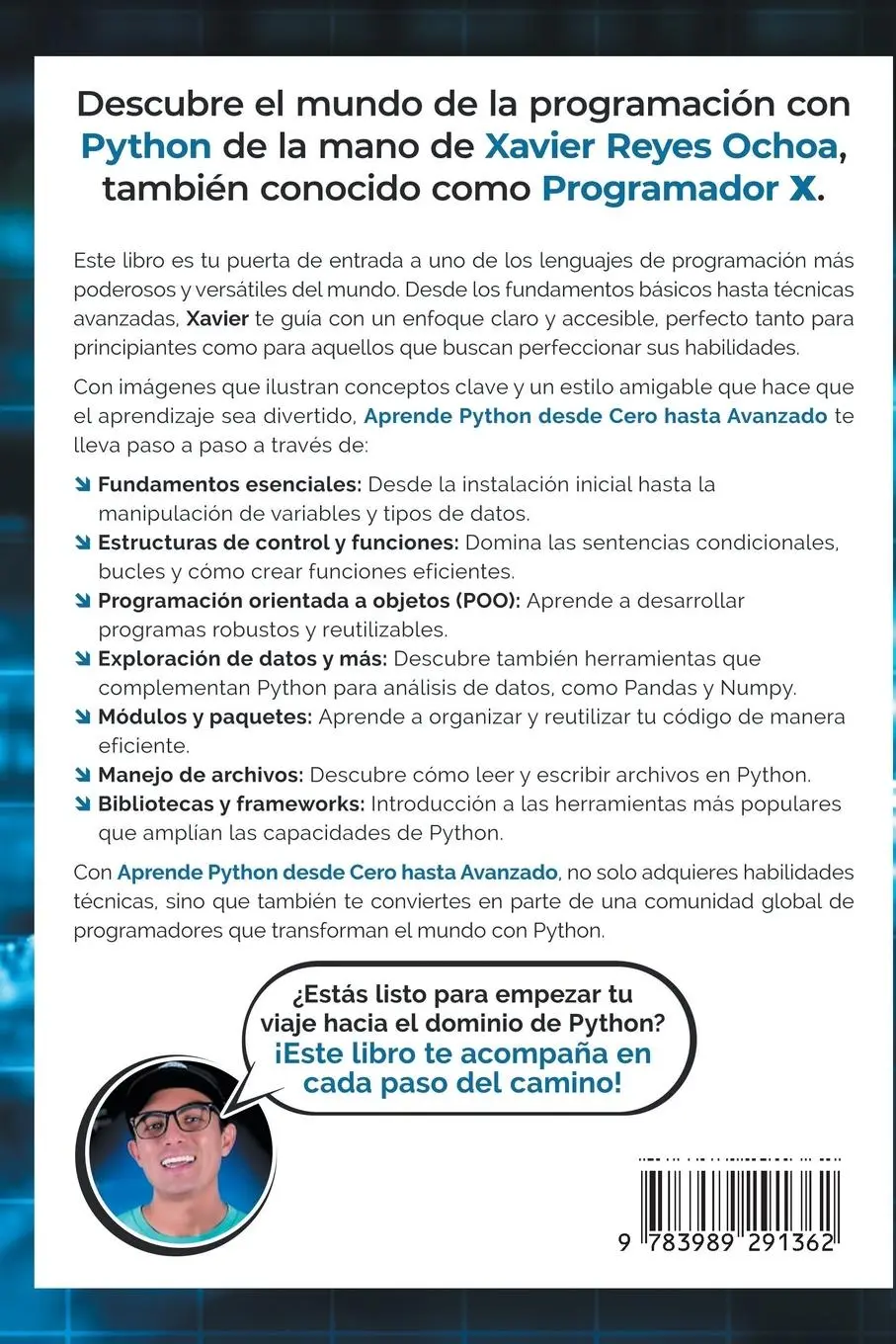 Descubre el mundo de la programación con Python de la mano de Xavier Reyes Ochoa, también conocido como Programador X.

Este libro es tu puerta de entrada a uno de los lenguajes de programación más poderosos y versátiles del mundo. Desde los fundamentos básicos hasta técnicas avanzadas, Xavier te guía con un enfoque claro y accesible, perfecto tanto para principiantes como para aquellos que buscan perfeccionar sus habilidades.

Con imágenes que ilustran conceptos clave y un estilo amigable que hace que el aprendizaje sea divertido, Aprende Python desde Cero hasta Avanzado te lleva paso a paso a través de:

Fundamentos esenciales: Desde la instalación inicial hasta la manipulación de variables y tipos de datos.
Estructuras de control y funciones: Domina las sentencias condicionales, bucles y cómo crear funciones eficientes.
Programación orientada a objetos (POO): Aprende a desarrollar programas robustos y reutilizables.
Exploración de datos y más: Descubre también herramientas que complementan Python para análisis de datos, como Pandas y Numpy.
Módulos y paquetes: Aprende a organizar y reutilizar tu código de manera eficiente.
Manejo de archivos: Descubre cómo leer y escribir archivos en Python.
Bibliotecas y frameworks: Introducción a las herramientas más populares que amplían las capacidades de Python.

Con Aprende Python desde Cero hasta Avanzado, no solo adquieres habilidades técnicas, sino que también te conviertes en parte de una comunidad global de programadores que transforman el mundo con Python.

¿Estás listo para empezar tu viaje hacia el dominio de Python? ¡Este libro te acompaña en cada paso del camino!

9 783989 291362